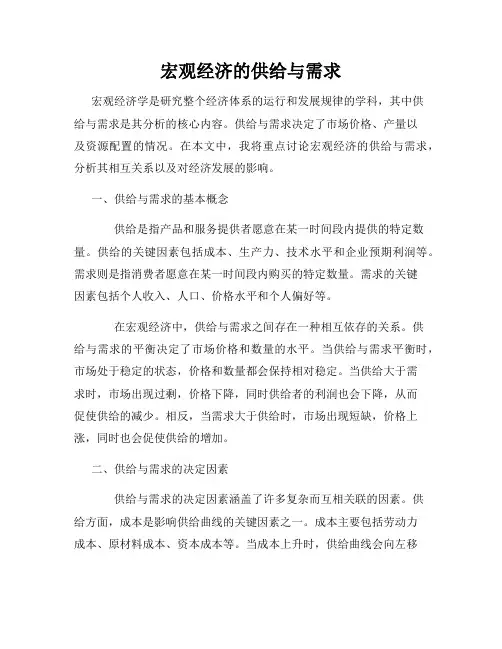 宏观经济的供给与需求

宏观经济学是研究整个经济体系的运行和发展规律的学科，其中供给与需求是其分析的核心内容。供给与需求决定了市场价格、产量以及资源配置的情况。在本文中，我将重点讨论宏观经济的供给与需求，分析其相互关系以及对经济发展的影响。

一、供给与需求的基本概念

供给是指产品和服务提供者愿意在某一时间段内提供的特定数量。供给的关键因素包括成本、生产力、技术水平和企业预期利润等。需求则是指消费者愿意在某一时间段内购买的特定数量。需求的关键因素包括个人收入、人口、价格水平和个人偏好等。

在宏观经济中，供给与需求之间存在一种相互依存的关系。供给与需求的平衡决定了市场价格和数量的水平。当供给与需求平衡时，市场处于稳定的状态，价格和数量都会保持相对稳定。当供给大于需求时，市场出现过剩，价格下降，同时供给者的利润也会下降，从而促使供给的减少。相反，当需求大于供给时，市场出现短缺，价格上涨，同时也会促使供给的增加。

二、供给与需求的决定因素

供给与需求的决定因素涵盖了许多复杂而互相关联的因素。供给方面，成本是影响供给曲线的关键因素之一。成本主要包括劳动力成本、原材料成本、资本成本等。当成本上升时，供给曲线会向左移